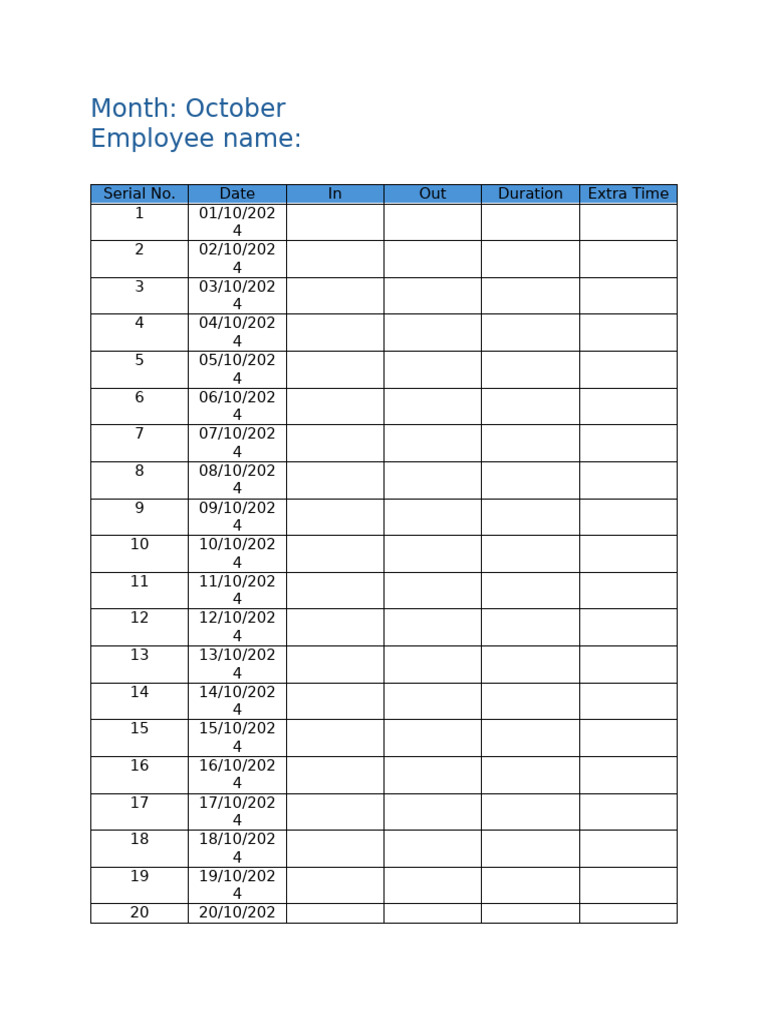 Month: October
Employee name:

| Serial No. | Date | In | Out | Duration | Extra Time |
|---|---|---|---|---|---|
| 1 | 01/10/2024 | | | | |
| 2 | 02/10/2024 | | | | |
| 3 | 03/10/2024 | | | | |
| 4 | 04/10/2024 | | | | |
| 5 | 05/10/2024 | | | | |
| 6 | 06/10/2024 | | | | |
| 7 | 07/10/2024 | | | | |
| 8 | 08/10/2024 | | | | |
| 9 | 09/10/2024 | | | | |
| 10 | 10/10/2024 | | | | |
| 11 | 11/10/2024 | | | | |
| 12 | 12/10/2024 | | | | |
| 13 | 13/10/2024 | | | | |
| 14 | 14/10/2024 | | | | |
| 15 | 15/10/2024 | | | | |
| 16 | 16/10/2024 | | | | |
| 17 | 17/10/2024 | | | | |
| 18 | 18/10/2024 | | | | |
| 19 | 19/10/2024 | | | | |
| 20 | 20/10/202 | | | | |